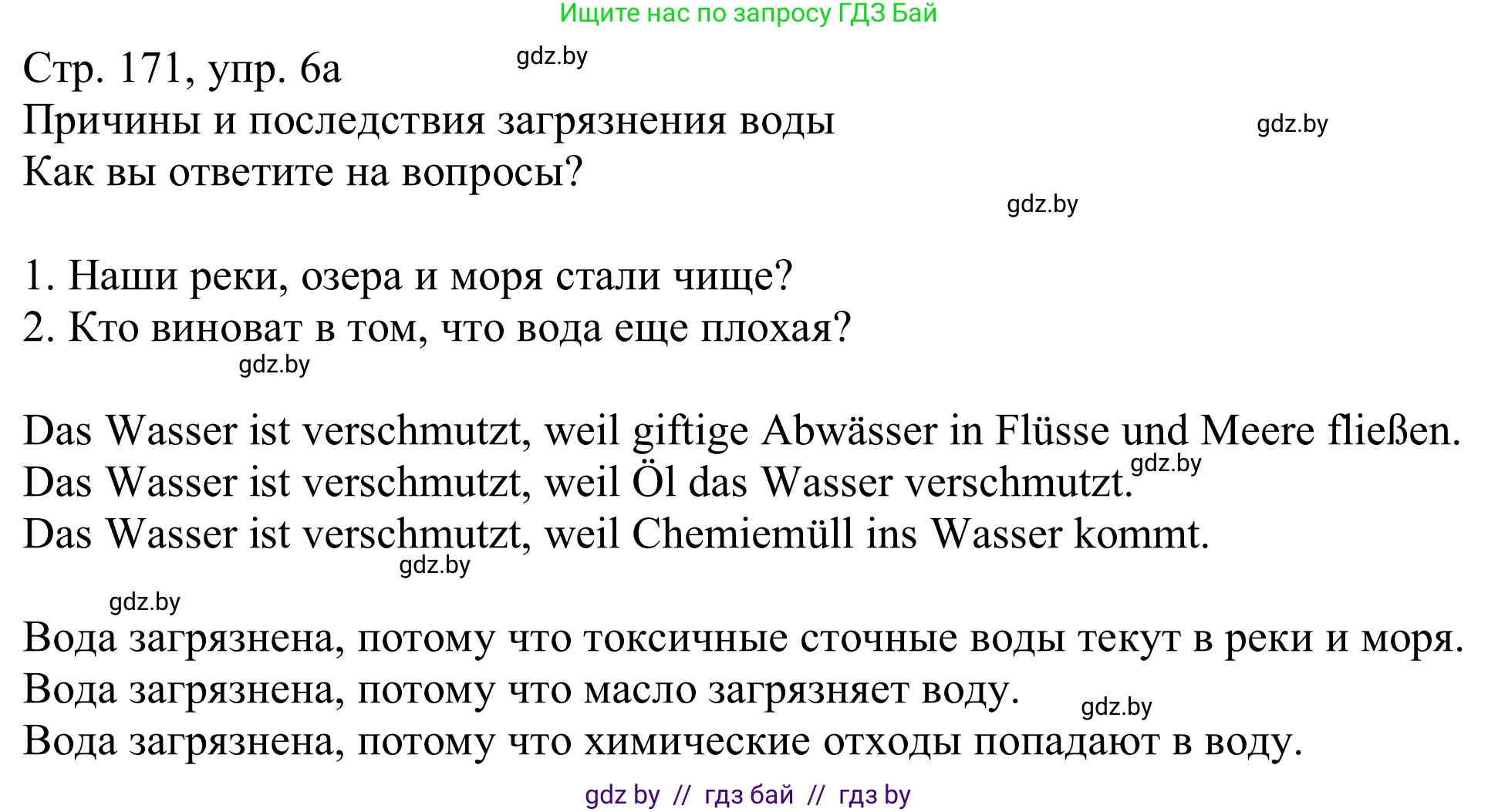 Ищите нас по запросу ГДЗ Бай

Стр. 171, упр. 6а gdz.by
Причины и последствия загрязнения воды gdz.by
Как вы ответите на вопросы?
gdz.by

1. Наши реки, озера и моря стали чище?
2. Кто виноват в том, что вода еще плохая?
gdz.by

Das Wasser ist verschmutzt, weil giftige Abwässer in Flüsse und Meere fließen.
Das Wasser ist verschmutzt, weil Öl das Wasser verschmutzt. gdz.by
Das Wasser ist verschmutzt, weil Chemiemüll ins Wasser kommt.
gdz.by

gdz.by
Вода загрязнена, потому что токсичные сточные воды текут в реки и моря.
Вода загрязнена, потому что масло загрязняет воду. gdz.by
Вода загрязнена, потому что химические отходы попадают в воду.

gdz by // гдз бай // гдз by